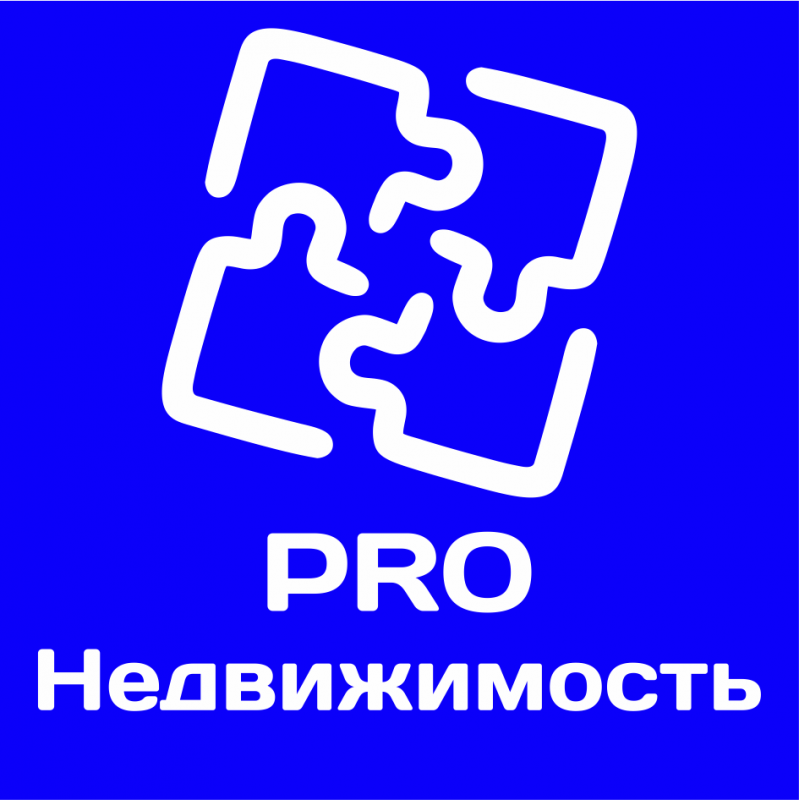 PRO
Недвижимость